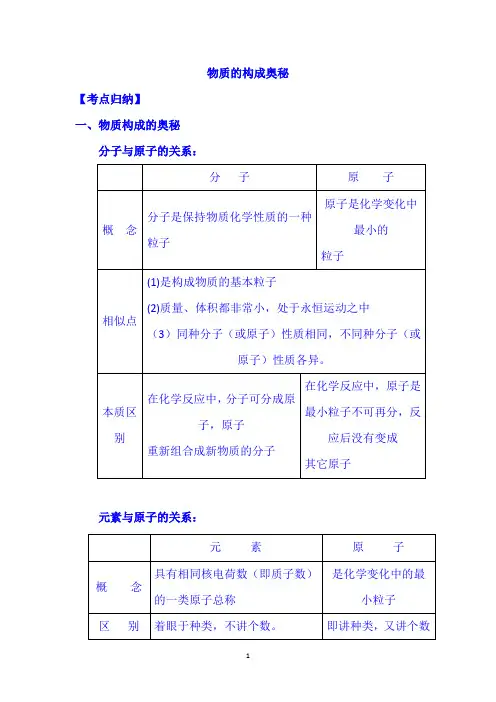 物质的构成奥秘

【考点归纳】

一、物质构成的奥秘

分子与原子的关系：

| | 分　子 | 原　　子 |
|---|---|---|
| 概　念 | 分子是保持物质化学性质的一种粒子 | 原子是化学变化中最小的粒子 |
| 相似点 | (1)是构成物质的基本粒子 (2)质量、体积都非常小，处于永恒运动之中 （3）同种分子（或原子）性质相同，不同种分子（或原子）性质各异。 | |
| 本质区别 | 在化学反应中，分子可分成原子，原子重新组合成新物质的分子 | 在化学反应中，原子是最小粒子不可再分，反应后没有变成其它原子 |

元素与原子的关系：

| | 元　　素 | 原　　子 |
|---|---|---|
| 概　　念 | 具有相同核电荷数（即质子数）的一类原子总称 | 是化学变化中的最小粒子 |
| 区　　别 | 着眼于种类，不讲个数。 | 即讲种类，又讲个数 |

1